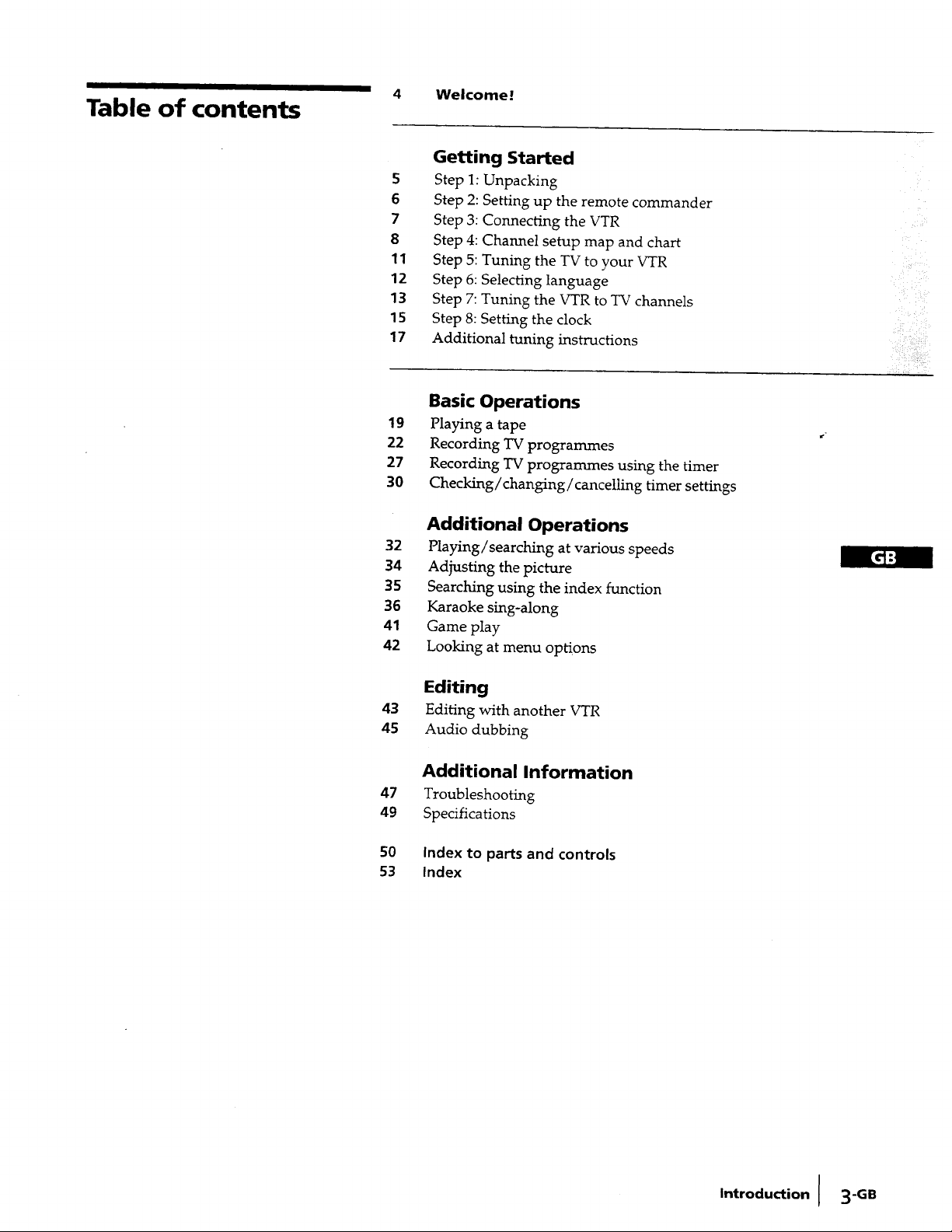 Table of contents

4 Welcome!

Getting Started
5 Step 1: Unpacking
6 Step 2: Setting up the remote commander
7 Step 3: Connecting the VTR
8 Step 4: Channel setup map and chart
11 Step 5: Tuning the TV to your VTR
12 Step 6: Selecting language
13 Step 7: Tuning the VTR to TV channels
15 Step 8: Setting the clock
17 Additional tuning instructions

Basic Operations
19 Playing a tape
22 Recording TV programmes
27 Recording TV programmes using the timer
30 Checking/changing/cancelling timer settings

Additional Operations
32 Playing/searching at various speeds
34 Adjusting the picture
35 Searching using the index function
36 Karaoke sing-along
41 Game play
42 Looking at menu options

Editing
43 Editing with another VTR
45 Audio dubbing

Additional Information
47 Troubleshooting
49 Specifications

50 Index to parts and controls
53 Index

GB

Introduction 3-GB